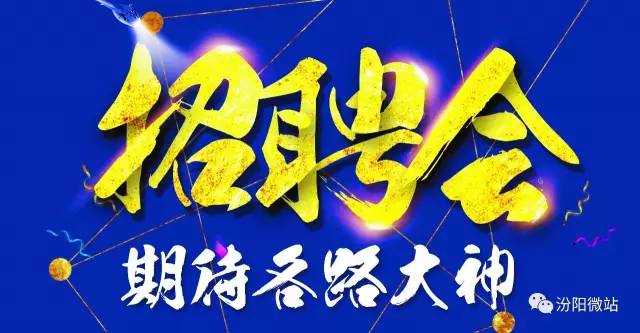 招聘会
期待各路大神
汾阳微站